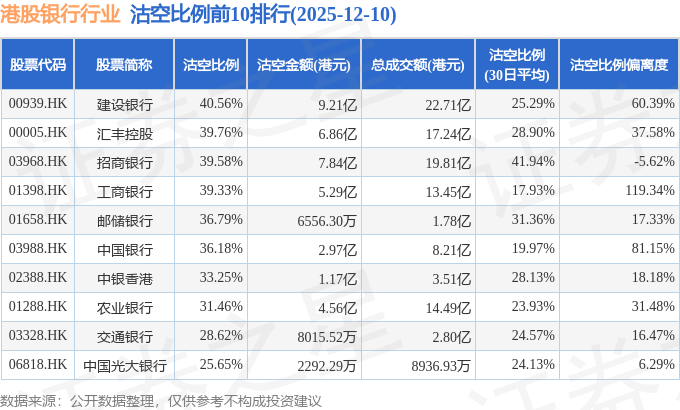 港股银行行业 沽空比例前10排行(2025-12-10)

| 股票代码 | 股票简称 | 沽空比例 | 沽空金额(港元) | 总成交额(港元) | 沽空比例(30日平均) | 沽空比例偏离度 |
|---|---|---|---|---|---|---|
| 00939.HK | 建设银行 | 40.56% | 9.21亿 | 22.71亿 | 25.29% | 60.39% |
| 00005.HK | 汇丰控股 | 39.76% | 6.86亿 | 17.24亿 | 28.90% | 37.58% |
| 03968.HK | 招商银行 | 39.58% | 7.84亿 | 19.81亿 | 41.94% | -5.62% |
| 01398.HK | 工商银行 | 39.33% | 5.29亿 | 13.45亿 | 17.93% | 119.34% |
| 01658.HK | 邮储银行 | 36.79% | 6556.30万 | 1.78亿 | 31.36% | 17.33% |
| 03988.HK | 中国银行 | 36.18% | 2.97亿 | 8.21亿 | 19.97% | 81.15% |
| 02388.HK | 中银香港 | 33.25% | 1.17亿 | 3.51亿 | 28.13% | 18.18% |
| 01288.HK | 农业银行 | 31.46% | 4.56亿 | 14.49亿 | 23.93% | 31.48% |
| 03328.HK | 交通银行 | 28.62% | 8015.52万 | 2.80亿 | 24.57% | 16.47% |
| 06818.HK | 中国光大银行 | 25.65% | 2292.29万 | 8936.93万 | 24.13% | 6.29% |

数据来源：公开数据整理，仅供参考不构成投资建议

证券之星